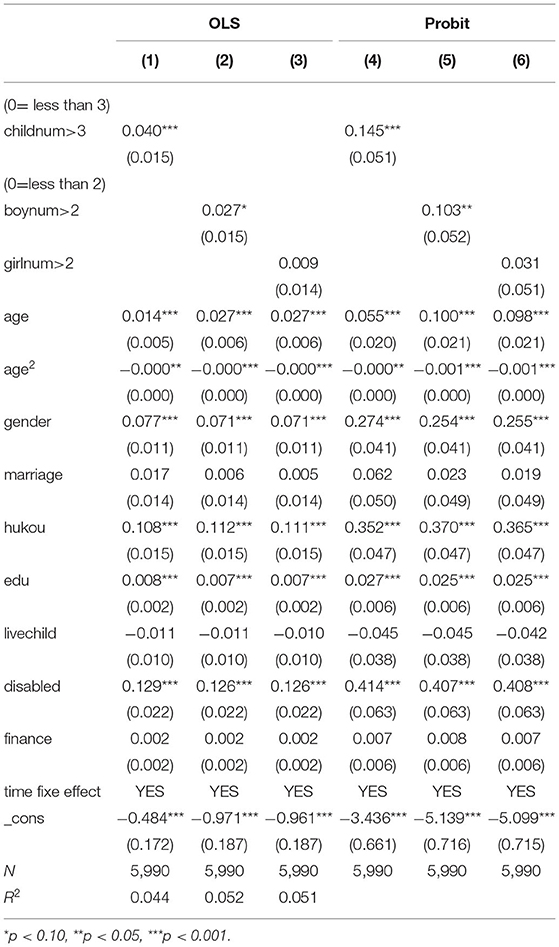 | | OLS | | | Probit | | |
|---|---|---|---|---|---|---|
| | (1) | (2) | (3) | (4) | (5) | (6) |
| (0= less than 3) | | | | | | |
| childnum>3 | 0.040*** | | | 0.145*** | | |
| | (0.015) | | | (0.051) | | |
| (0=less than 2) | | | | | | |
| boynum>2 | | 0.027* | | | 0.103** | |
| | | (0.015) | | | (0.052) | |
| girlnum>2 | | | 0.009 | | | 0.031 |
| | | | (0.014) | | | (0.051) |
| age | 0.014*** | 0.027*** | 0.027*** | 0.055*** | 0.100*** | 0.098*** |
| | (0.005) | (0.006) | (0.006) | (0.020) | (0.021) | (0.021) |
| age$^2$ | −0.000** | −0.000*** | −0.000*** | −0.000** | −0.001*** | −0.001*** |
| | (0.000) | (0.000) | (0.000) | (0.000) | (0.000) | (0.000) |
| gender | 0.077*** | 0.071*** | 0.071*** | 0.274*** | 0.254*** | 0.255*** |
| | (0.011) | (0.011) | (0.011) | (0.041) | (0.041) | (0.041) |
| marriage | 0.017 | 0.006 | 0.005 | 0.062 | 0.023 | 0.019 |
| | (0.014) | (0.014) | (0.014) | (0.050) | (0.049) | (0.049) |
| hukou | 0.108*** | 0.112*** | 0.111*** | 0.352*** | 0.370*** | 0.365*** |
| | (0.015) | (0.015) | (0.015) | (0.047) | (0.047) | (0.047) |
| edu | 0.008*** | 0.007*** | 0.007*** | 0.027*** | 0.025*** | 0.025*** |
| | (0.002) | (0.002) | (0.002) | (0.006) | (0.006) | (0.006) |
| livechild | −0.011 | −0.011 | −0.010 | −0.045 | −0.045 | −0.042 |
| | (0.010) | (0.010) | (0.010) | (0.038) | (0.038) | (0.038) |
| disabled | 0.129*** | 0.126*** | 0.126*** | 0.414*** | 0.407*** | 0.408*** |
| | (0.022) | (0.022) | (0.022) | (0.063) | (0.063) | (0.063) |
| finance | 0.002 | 0.002 | 0.002 | 0.007 | 0.008 | 0.007 |
| | (0.002) | (0.002) | (0.002) | (0.006) | (0.006) | (0.006) |
| time fixe effect | YES | YES | YES | YES | YES | YES |
| _cons | −0.484*** | −0.971*** | −0.961*** | −3.436*** | −5.139*** | −5.099*** |
| | (0.172) | (0.187) | (0.187) | (0.661) | (0.716) | (0.715) |
| N | 5,990 | 5,990 | 5,990 | 5,990 | 5,990 | 5,990 |
| $R^2$ | 0.044 | 0.052 | 0.051 | | | |

*p < 0.10, **p < 0.05, ***p < 0.001.